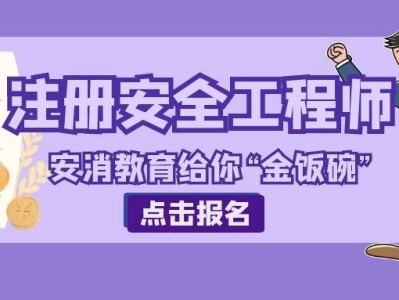 注册安全工程师

安消教育给你“金饭碗”

点击报名